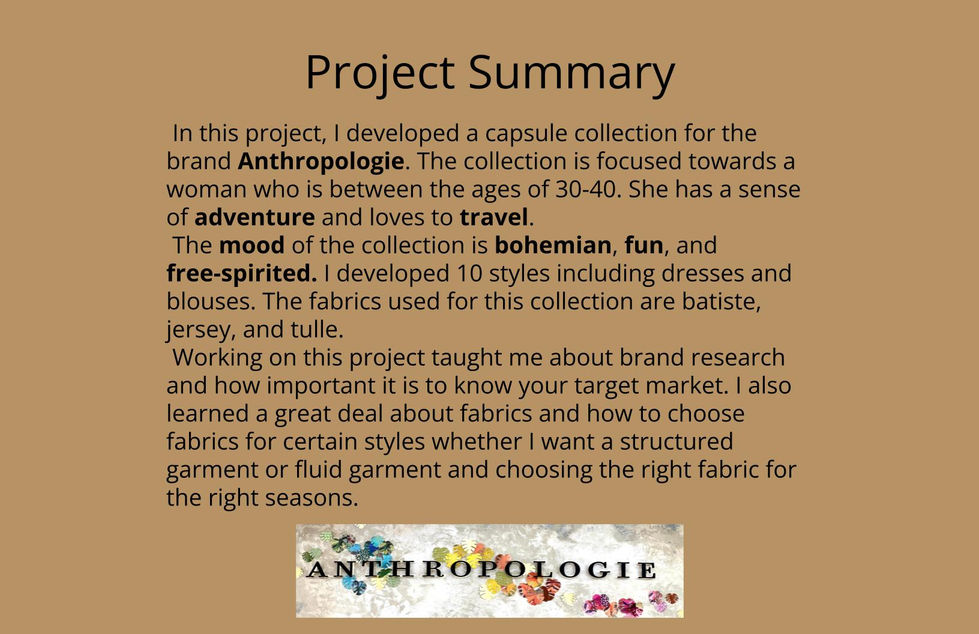 Project Summary

In this project, I developed a capsule collection for the brand Anthropologie. The collection is focused towards a woman who is between the ages of 30-40. She has a sense of adventure and loves to travel.

The mood of the collection is bohemian, fun, and free-spirited. I developed 10 styles including dresses and blouses. The fabrics used for this collection are batiste, jersey, and tulle.

Working on this project taught me about brand research and how important it is to know your target market. I also learned a great deal about fabrics and how to choose fabrics for certain styles whether I want a structured garment or fluid garment and choosing the right fabric for the right seasons.

ANTHROPOLOGIE